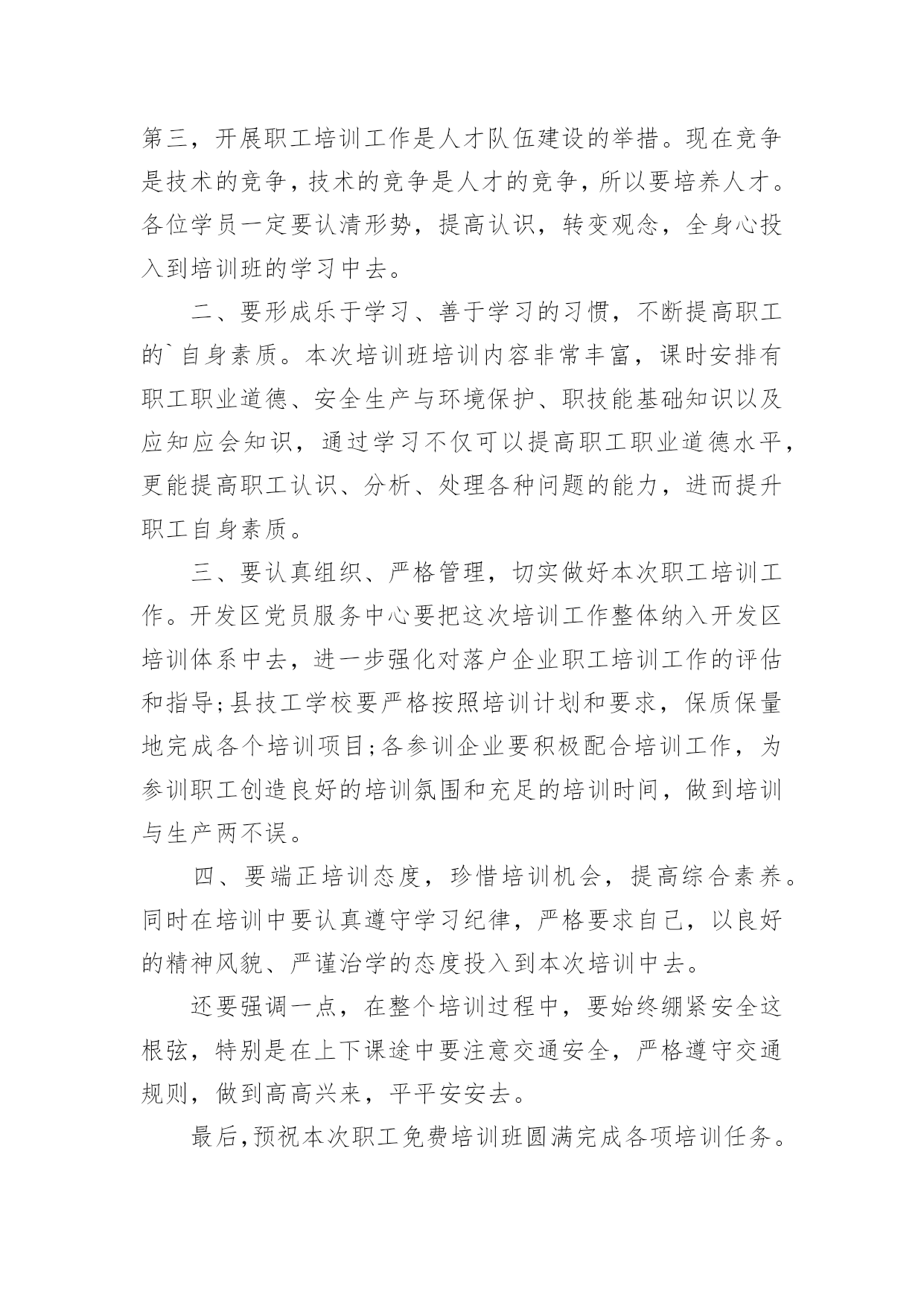 第三，开展职工培训工作是人才队伍建设的举措。现在竞争是技术的竞争，技术的竞争是人才的竞争，所以要培养人才。各位学员一定要认清形势，提高认识，转变观念，全身心投入到培训班的学习中去。

二、要形成乐于学习、善于学习的习惯，不断提高职工的`自身素质。本次培训班培训内容非常丰富，课时安排有职工职业道德、安全生产与环境保护、职技能基础知识以及应知应会知识，通过学习不仅可以提高职工职业道德水平，更能提高职工认识、分析、处理各种问题的能力，进而提升职工自身素质。

三、要认真组织、严格管理，切实做好本次职工培训工作。开发区党员服务中心要把这次培训工作整体纳入开发区培训体系中去，进一步强化对落户企业职工培训工作的评估和指导;县技工学校要严格按照培训计划和要求，保质保量地完成各个培训项目;各参训企业要积极配合培训工作，为参训职工创造良好的培训氛围和充足的培训时间，做到培训与生产两不误。

四、要端正培训态度，珍惜培训机会，提高综合素养。同时在培训中要认真遵守学习纪律，严格要求自己，以良好的精神风貌、严谨治学的态度投入到本次培训中去。

还要强调一点，在整个培训过程中，要始终绷紧安全这根弦，特别是在上下课途中要注意交通安全，严格遵守交通规则，做到高高兴来，平平安安去。

最后,预祝本次职工免费培训班圆满完成各项培训任务。